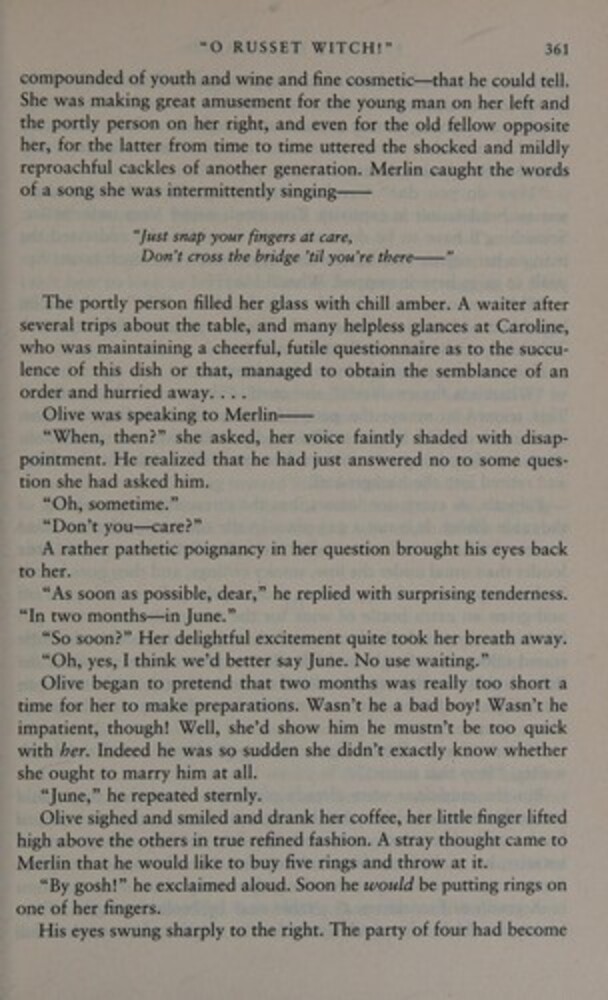 "O RUSSET WITCH!" 361

compounded of youth and wine and fine cosmetic—that he could tell. She was making great amusement for the young man on her left and the portly person on her right, and even for the old fellow opposite her, for the latter from time to time uttered the shocked and mildly reproachful cackles of another generation. Merlin caught the words of a song she was intermittently singing——

"Just snap your fingers at care,
Don't cross the bridge 'til you're there——"

The portly person filled her glass with chill amber. A waiter after several trips about the table, and many helpless glances at Caroline, who was maintaining a cheerful, futile questionnaire as to the succulence of this dish or that, managed to obtain the semblance of an order and hurried away. . . .

Olive was speaking to Merlin——

"When, then?" she asked, her voice faintly shaded with disappointment. He realized that he had just answered no to some question she had asked him.

"Oh, sometime."

"Don't you—care?"

A rather pathetic poignancy in her question brought his eyes back to her.

"As soon as possible, dear," he replied with surprising tenderness. "In two months—in June."

"So soon?" Her delightful excitement quite took her breath away.

"Oh, yes, I think we'd better say June. No use waiting."

Olive began to pretend that two months was really too short a time for her to make preparations. Wasn't he a bad boy! Wasn't he impatient, though! Well, she'd show him he mustn't be too quick with her. Indeed he was so sudden she didn't exactly know whether she ought to marry him at all.

"June," he repeated sternly.

Olive sighed and smiled and drank her coffee, her little finger lifted high above the others in true refined fashion. A stray thought came to Merlin that he would like to buy five rings and throw at it.

"By gosh!" he exclaimed aloud. Soon he would be putting rings on one of her fingers.

His eyes swung sharply to the right. The party of four had become